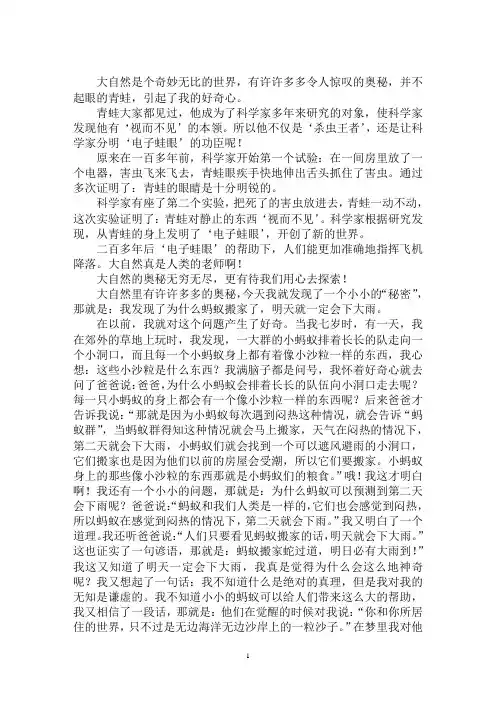 大自然是个奇妙无比的世界，有许许多多令人惊叹的奥秘，并不起眼的青蛙，引起了我的好奇心。

青蛙大家都见过，他成为了科学家多年来研究的对象，使科学家发现他有‘视而不见’的本领。所以他不仅是‘杀虫王者’，还是让科学家分明‘电子蛙眼’的功臣呢！

原来在一百多年前，科学家开始第一个试验：在一间房里放了一个电器，害虫飞来飞去，青蛙眼疾手快地伸出舌头抓住了害虫。通过多次证明了：青蛙的眼睛是十分明锐的。

科学家有座了第二个实验，把死了的害虫放进去，青蛙一动不动，这次实验证明了：青蛙对静止的东西‘视而不见’。科学家根据研究发现，从青蛙的身上发明了‘电子蛙眼’，开创了新的世界。

二百多年后‘电子蛙眼’的帮助下，人们能更加准确地指挥飞机降落。大自然真是人类的老师啊！

大自然的奥秘无穷无尽，更有待我们用心去探索！

大自然里有许许多多的奥秘，今天我就发现了一个小小的“秘密”，那就是：我发现了为什么蚂蚁搬家了，明天就一定会下大雨。

在以前，我就对这个问题产生了好奇。当我七岁时，有一天，我在郊外的草地上玩时，我发现，一大群的小蚂蚁排着长长的队走向一个小洞口，而且每一个小蚂蚁身上都有着像小沙粒一样的东西，我心想：这些小沙粒是什么东西？我满脑子都是问号，我怀着好奇心就去问了爸爸说：爸爸，为什么小蚂蚁会排着长长的队伍向小洞口走去呢？每一只小蚂蚁的身上都会有一个像小沙粒一样的东西呢？后来爸爸才告诉我说：“那就是因为小蚂蚁每次遇到闷热这种情况，就会告诉“蚂蚁群”，当蚂蚁群得知这种情况就会马上搬家，天气在闷热的情况下，第二天就会下大雨，小蚂蚁们就会找到一个可以遮风避雨的小洞口，它们搬家也是因为他们以前的房屋会受潮，所以它们要搬家。小蚂蚁身上的那些像小沙粒的东西那就是小蚂蚁们的粮食。”哦！我这才明白啊！我还有一个小小的问题，那就是：为什么蚂蚁可以预测到第二天会下雨呢？爸爸说：“蚂蚁和我们人类是一样的，它们也会感觉到闷热，所以蚂蚁在感觉到闷热的情况下，第二天就会下雨。”我又明白了一个道理。我还听爸爸说：“人们只要看见蚂蚁搬家的话，明天就会下大雨。”这也证实了一句谚语，那就是：蚂蚁搬家蛇过道，明日必有大雨到！”我这又知道了明天一定会下大雨，我真是觉得为什么会这么地神奇呢？我又想起了一句话：我不知道什么是绝对的真理，但是我对我的无知是谦虚的。我不知道小小的蚂蚁可以给人们带来这么大的帮助，我又相信了一段话，那就是：他们在觉醒的时候对我说：“你和你所居住的世界，只不过是无边海洋无边沙岸上的一粒沙子。”在梦里我对他

1